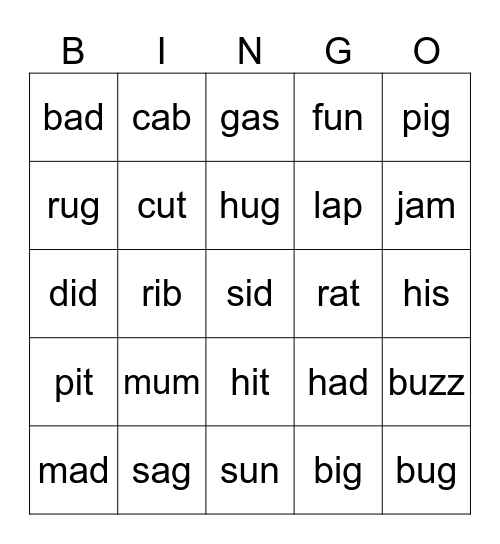 | B | I | N | G | O |
|---|---|---|---|---|
| bad | cab | gas | fun | pig |
| rug | cut | hug | lap | jam |
| did | rib | sid | rat | his |
| pit | mum | hit | had | buzz |
| mad | sag | sun | big | bug |